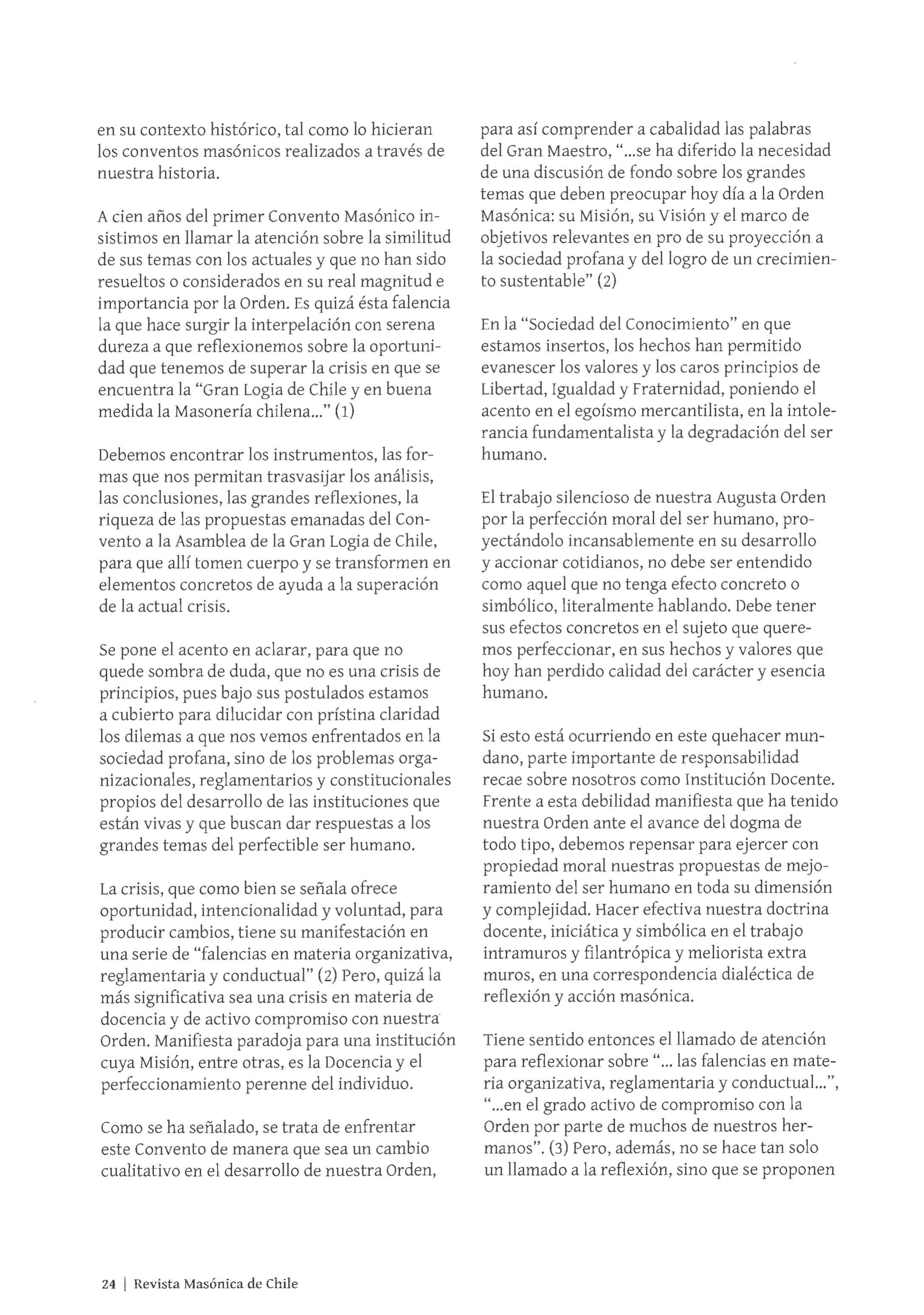 en su contexto histórico, tal como lo hicieran los conventos masónicos realizados a través de nuestra historia.

A cien años del primer Convento Masónico insistimos en llamar la atención sobre la similitud de sus temas con los actuales y que no han sido resueltos o considerados en su real magnitud e importancia por la Orden. Es quizá ésta falencia la que hace surgir la interpelación con serena dureza a que reflexionemos sobre la oportunidad que tenemos de superar la crisis en que se encuentra la "Gran Logia de Chile y en buena medida la Masonería chilena..." (1)

Debemos encontrar los instrumentos, las formas que nos permitan trasvasijar los análisis, las conclusiones, las grandes reflexiones, la riqueza de las propuestas emanadas del Convento a la Asamblea de la Gran Logia de Chile, para que allí tomen cuerpo y se transformen en elementos concretos de ayuda a la superación de la actual crisis.

Se pone el acento en aclarar, para que no quede sombra de duda, que no es una crisis de principios, pues bajo sus postulados estamos a cubierto para dilucidar con prístina claridad los dilemas a que nos vemos enfrentados en la sociedad profana, sino de los problemas organizacionales, reglamentarios y constitucionales propios del desarrollo de las instituciones que están vivas y que buscan dar respuestas a los grandes temas del perfectible ser humano.

La crisis, que como bien se señala ofrece oportunidad, intencionalidad y voluntad, para producir cambios, tiene su manifestación en una serie de "falencias en materia organizativa, reglamentaria y conductual" (2) Pero, quizá la más significativa sea una crisis en materia de docencia y de activo compromiso con nuestra Orden. Manifiesta paradoja para una institución cuya Misión, entre otras, es la Docencia y el perfeccionamiento perenne del individuo.

Como se ha señalado, se trata de enfrentar este Convento de manera que sea un cambio cualitativo en el desarrollo de nuestra Orden, para así comprender a cabalidad las palabras del Gran Maestro, "...se ha diferido la necesidad de una discusión de fondo sobre los grandes temas que deben preocupar hoy día a la Orden Masónica: su Misión, su Visión y el marco de objetivos relevantes en pro de su proyección a la sociedad profana y del logro de un crecimiento sustentable" (2)

En la "Sociedad del Conocimiento" en que estamos insertos, los hechos han permitido evanescer los valores y los caros principios de Libertad, Igualdad y Fraternidad, poniendo el acento en el egoísmo mercantilista, en la intolerancia fundamentalista y la degradación del ser humano.

El trabajo silencioso de nuestra Augusta Orden por la perfección moral del ser humano, proyectándolo incansablemente en su desarrollo y accionar cotidianos, no debe ser entendido como aquel que no tenga efecto concreto o simbólico, literalmente hablando. Debe tener sus efectos concretos en el sujeto que queremos perfeccionar, en sus hechos y valores que hoy han perdido calidad del carácter y esencia humano.

Si esto está ocurriendo en este quehacer mundano, parte importante de responsabilidad recae sobre nosotros como Institución Docente. Frente a esta debilidad manifiesta que ha tenido nuestra Orden ante el avance del dogma de todo tipo, debemos repensar para ejercer con propiedad moral nuestras propuestas de mejoramiento del ser humano en toda su dimensión y complejidad. Hacer efectiva nuestra doctrina docente, iniciática y simbólica en el trabajo intramuros y filantrópica y meliorista extra muros, en una correspondencia dialéctica de reflexión y acción masónica.

Tiene sentido entonces el llamado de atención para reflexionar sobre "... las falencias en materia organizativa, reglamentaria y conductual...", "...en el grado activo de compromiso con la Orden por parte de muchos de nuestros hermanos". (3) Pero, además, no se hace tan solo un llamado a la reflexión, sino que se proponen

24 | Revista Masónica de Chile